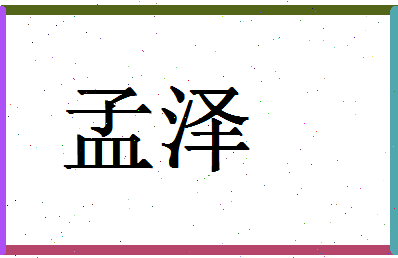 孟泽